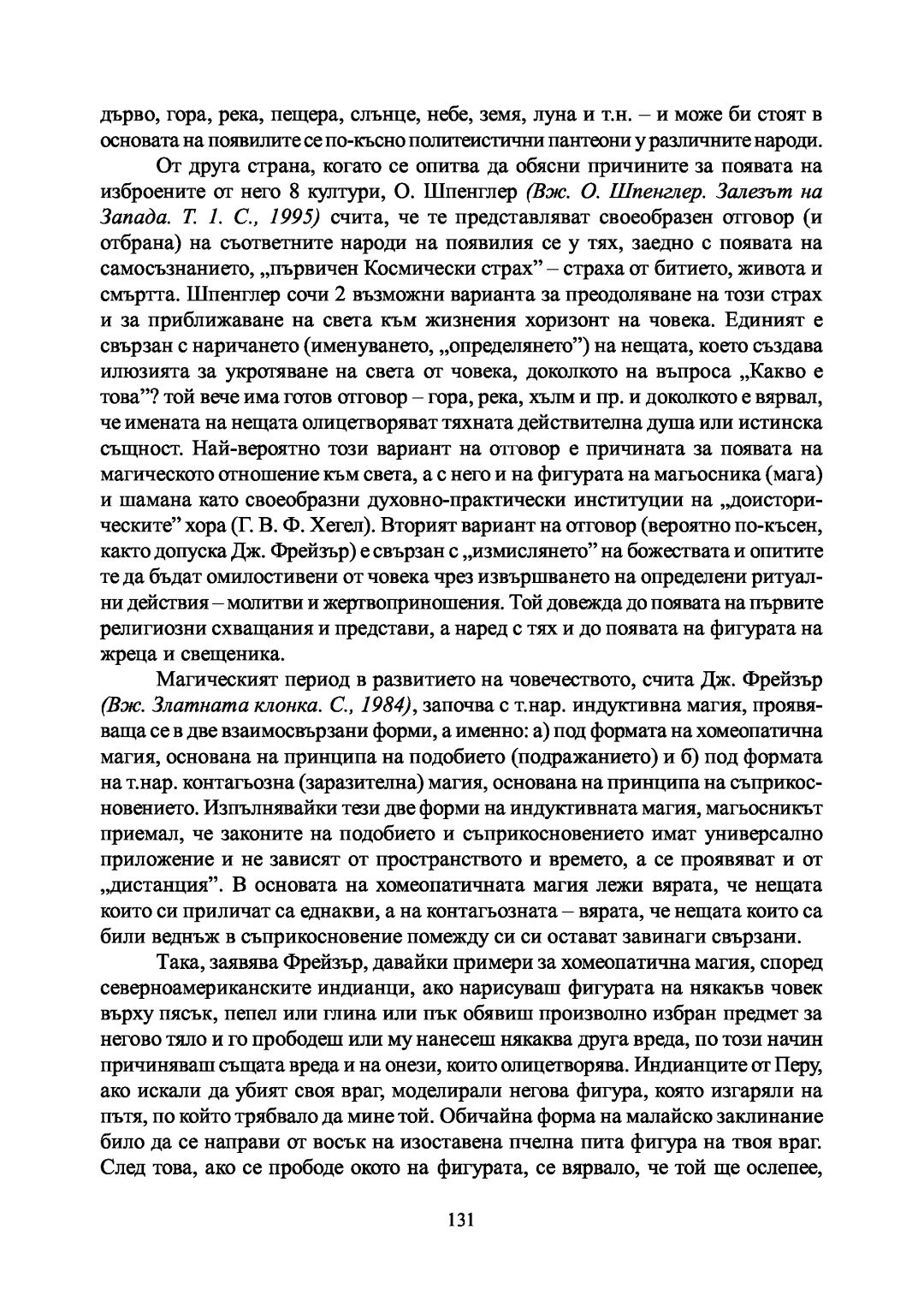 дърво, гора, река, пещера, слънце, небе, земя, луна и т.н. – и може би стоят в основата на появилите се по-късно политеистични пантеони у различните народи.

От друга страна, когато се опитва да обясни причините за появата на изброените от него 8 култури, О. Шпенглер (Вж. О. Шпенглер. Залезът на Запада. Т. 1. С., 1995) счита, че те представляват своеобразен отговор (и отбрана) на съответните народи на появилия се у тях, заедно с появата на самосъзнанието, „първичен Космически страх” – страха от битието, живота и смъртта. Шпенглер сочи 2 възможни варианта за преодоляване на този страх и за приближаване на света към жизнения хоризонт на човека. Единият е свързан с наричането (именуването, „определянето”) на нещата, което създава илюзията за укротяване на света от човека, доколкото на въпроса „Какво е това”? той вече има готов отговор – гора, река, хълм и пр. и доколкото е вярвал, че имената на нещата олицетворяват тяхната действителна душа или истинска същност. Най-вероятно този вариант на отговор е причината за появата на магическото отношение към света, а с него и на фигурата на магьосника (мага) и шамана като своеобразни духовно-практически институции на „доисторическите” хора (Г. В. Ф. Хегел). Вторият вариант на отговор (вероятно по-късен, както допуска Дж. Фрейзър) е свързан с „измислянето” на божествата и опитите те да бъдат омилостивени от човека чрез извършването на определени ритуални действия – молитви и жертвоприношения. Той довежда до появата на първите религиозни схващания и представи, а наред с тях и до появата на фигурата на жреца и свещеника.

Магическият период в развитието на човечеството, счита Дж. Фрейзър (Вж. Златната клонка. С., 1984), започва с т.нар. индуктивна магия, проявяваща се в две взаимосвързани форми, а именно: а) под формата на хомеопатична магия, основана на принципа на подобието (подражанието) и б) под формата на т.нар. контагьозна (заразителна) магия, основана на принципа на съприкосновението. Изпълнявайки тези две форми на индуктивната магия, магьосникът приемал, че законите на подобието и съприкосновението имат универсално приложение и не зависят от пространството и времето, а се проявяват и от „дистанция”. В основата на хомеопатичната магия лежи вярата, че нещата които си приличат са еднакви, а на контагьозната – вярата, че нещата които са били веднъж в съприкосновение помежду си си остават завинаги свързани.

Така, заявява Фрейзър, давайки примери за хомеопатична магия, според северноамериканските индианци, ако нарисуваш фигурата на някакъв човек върху пясък, пепел или глина или пък обявиш произволно избран предмет за негово тяло и го прободеш или му нанесеш някаква друга вреда, по този начин причиняваш същата вреда и на онези, които олицетворява. Индианците от Перу, ако искали да убият своя враг, моделирали негова фигура, която изгаряли на пътя, по който трябвало да мине той. Обичайна форма на малайско заклинание било да се направи от восък на изоставена пчелна пита фигура на твоя враг. След това, ако се прободе окото на фигурата, се вярвало, че той ще ослепее,

131